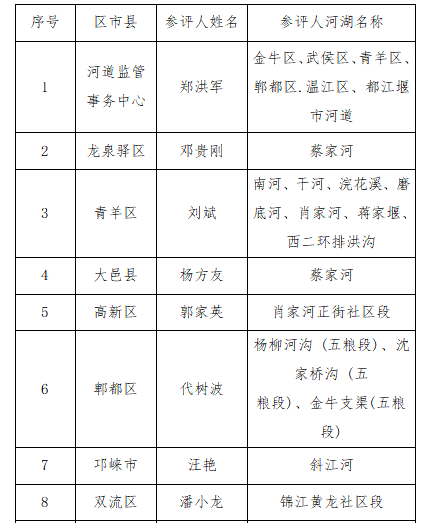 | 序号 | 区市县 | 参评人姓名 | 参评人河湖名称 |
|---|---|---|---|
| 1 | 河道监管事务中心 | 郑洪军 | 金牛区、武侯区、青羊区、郫都区.温江区、都江堰市河道 |
| 2 | 龙泉驿区 | 邓贵刚 | 蔡家河 |
| 3 | 青羊区 | 刘斌 | 南河、干河、浣花溪、磨底河、肖家河、蒋家堰、西二环排洪沟 |
| 4 | 大邑县 | 杨方友 | 蔡家河 |
| 5 | 高新区 | 郭家英 | 肖家河正街社区段 |
| 6 | 郫都区 | 代树波 | 杨柳河沟（五粮段）、沈家桥沟（五粮段）、金牛支渠(五粮段) |
| 7 | 邛崃市 | 汪艳 | 斜江河 |
| 8 | 双流区 | 潘小龙 | 锦江黄龙社区段 |